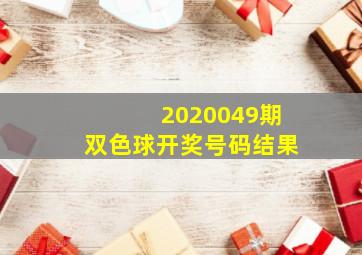 2020049期
双色球开奖号码结果